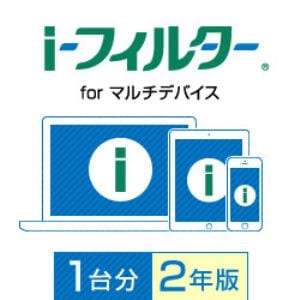 i-フィルター®

for マルチデバイス

i

i

i

1台分 2年版